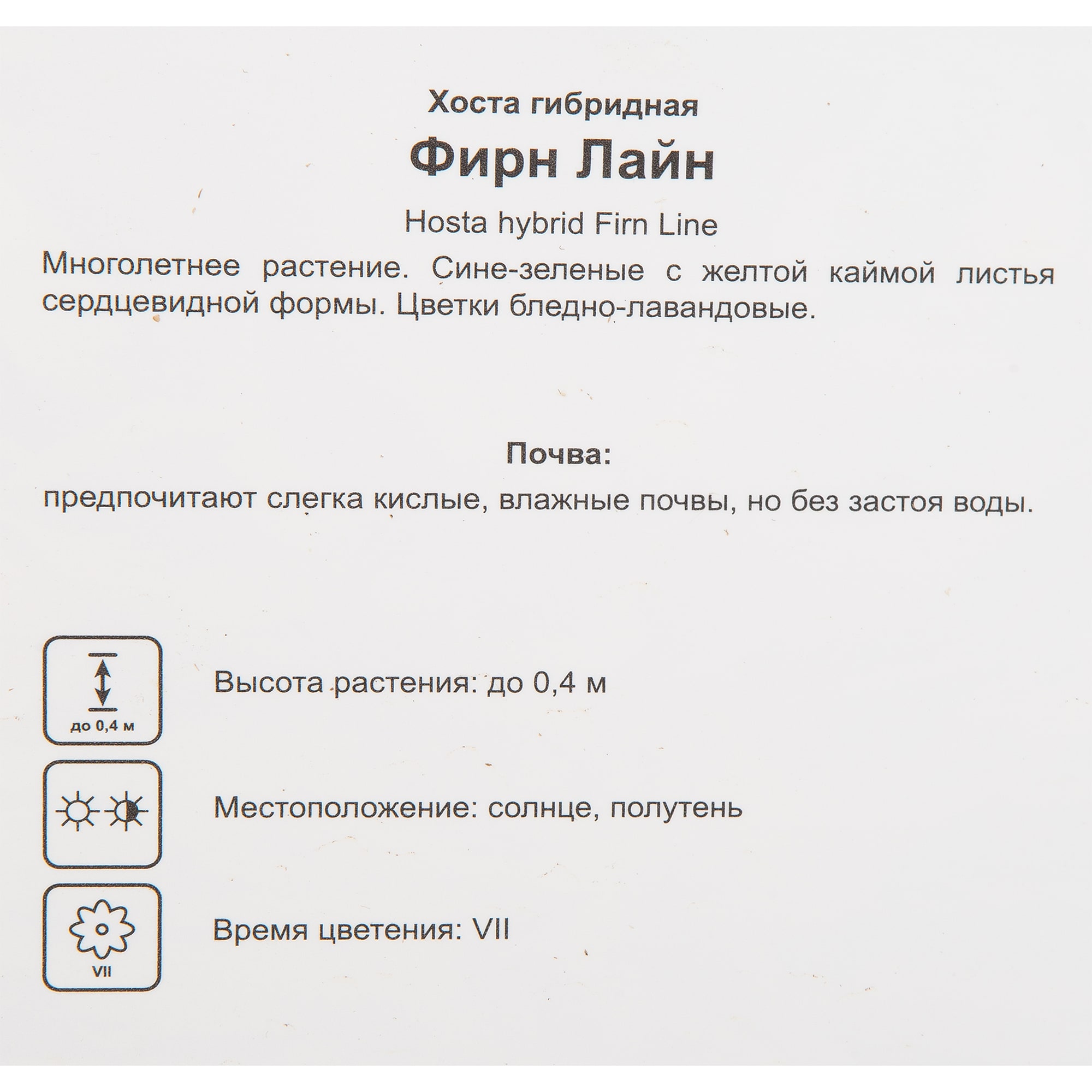 Хоста гибридная

Фирн Лайн

Hosta hybrid Firn Line

Многолетнее растение. Сине-зеленые с желтой каймой листья сердцевидной формы. Цветки бледно-лавандовые.

Почва:

предпочитают слегка кислые, влажные почвы, но без застоя воды.

до 0,4 м

Высота растения: до 0,4 м

Местоположение: солнце, полутень

VII

Время цветения: VII